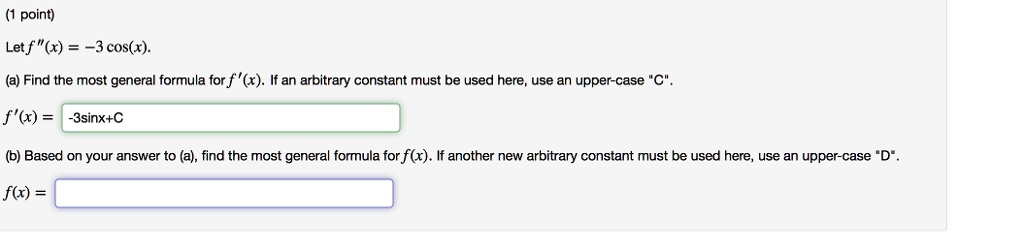 (1 point)

Let $f''(x) = -3\cos(x)$.

(a) Find the most general formula for $f'(x)$. If an arbitrary constant must be used here, use an upper-case "C".

$f'(x) =$ -3sinx+C

(b) Based on your answer to (a), find the most general formula for $f(x)$. If another new arbitrary constant must be used here, use an upper-case "D".

$f(x) =$